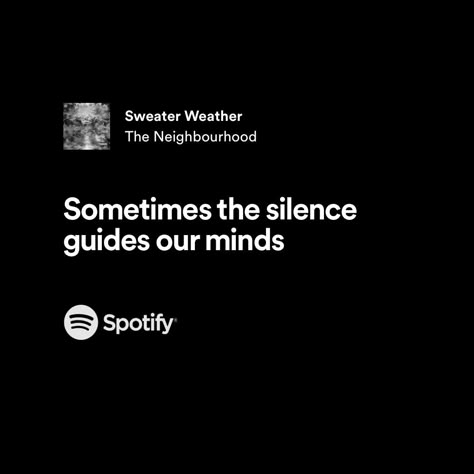 Sweater Weather
The Neighbourhood

Sometimes the silence guides our minds

Spotify